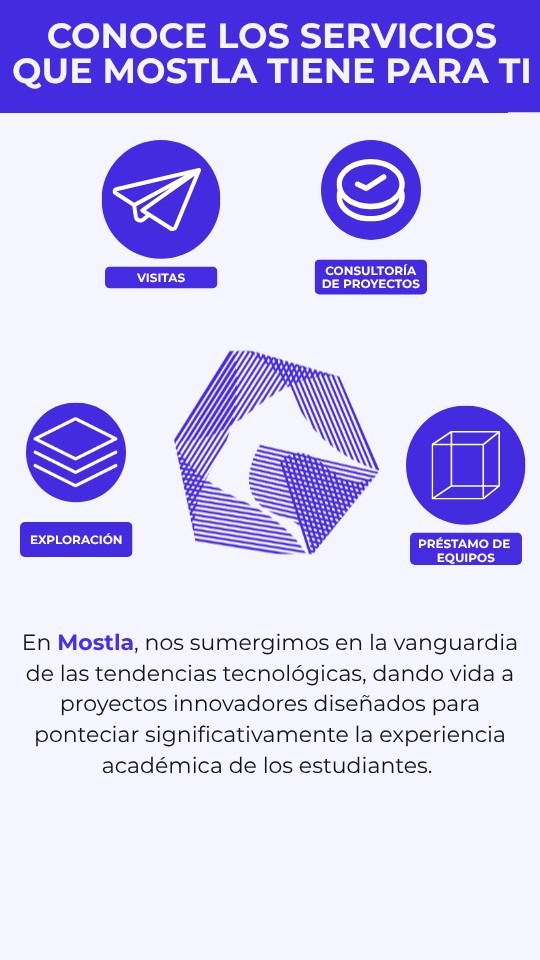 CONOCE LOS SERVICIOS QUE MOSTLA TIENE PARA TI

VISITAS

CONSULTORÍA DE PROYECTOS

EXPLORACIÓN

PRÉSTAMO DE EQUIPOS

En Mostla, nos sumergimos en la vanguardia de las tendencias tecnológicas, dando vida a proyectos innovadores diseñados para pontenciar significativamente la experiencia académica de los estudiantes.